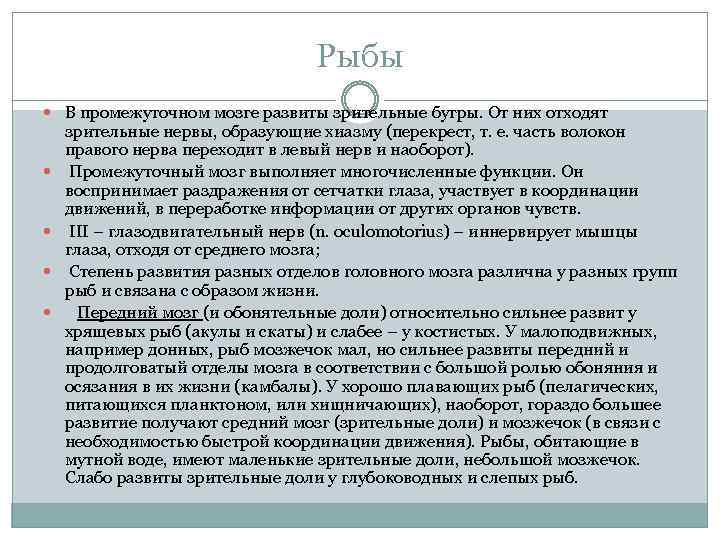 Рыбы

В промежуточном мозге развиты зрительные бугры. От них отходят зрительные нервы, образующие хиазму (перекрест, т. е. часть волокон правого нерва переходит в левый нерв и наоборот).

Промежуточный мозг выполняет многочисленные функции. Он воспринимает раздражения от сетчатки глаза, участвует в координации движений, в переработке информации от других органов чувств.

III – глазодвигательный нерв (n. oculomotorius) – иннервирует мышцы глаза, отходя от среднего мозга;

Степень развития разных отделов головного мозга различна у разных групп рыб и связана с образом жизни.

Передний мозг (и обонятельные доли) относительно сильнее развит у хрящевых рыб (акулы и скаты) и слабее – у костистых. У малоподвижных, например донных, рыб мозжечок мал, но сильнее развиты передний и продолговатый отделы мозга в соответствии с большой ролью обоняния и осязания в их жизни (камбалы). У хорошо плавающих рыб (пелагических, питающихся планктоном, или хищничающих), наоборот, гораздо большее развитие получают средний мозг (зрительные доли) и мозжечок (в связи с необходимостью быстрой координации движения). Рыбы, обитающие в мутной воде, имеют маленькие зрительные доли, небольшой мозжечок. Слабо развиты зрительные доли у глубоководных и слепых рыб.